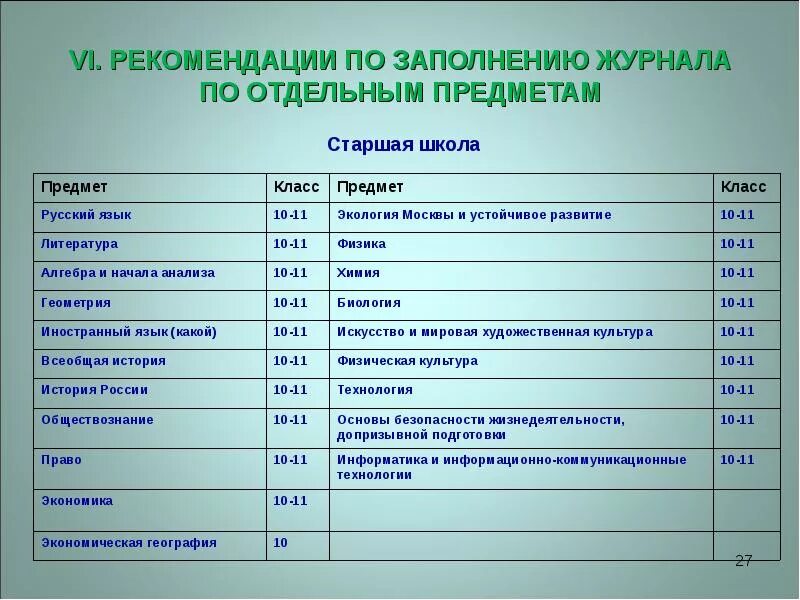 VI. РЕКОМЕНДАЦИИ ПО ЗАПОЛНЕНИЮ ЖУРНАЛА ПО ОТДЕЛЬНЫМ ПРЕДМЕТАМ

Старшая школа

| Предмет | Класс | Предмет | Класс |
|---|---|---|---|
| Русский язык | 10-11 | Экология Москвы и устойчивое развитие | 10-11 |
| Литература | 10-11 | Физика | 10-11 |
| Алгебра и начала анализа | 10-11 | Химия | 10-11 |
| Геометрия | 10-11 | Биология | 10-11 |
| Иностранный язык (какой) | 10-11 | Искусство и мировая художественная культура | 10-11 |
| Всеобщая история | 10-11 | Физическая культура | 10-11 |
| История России | 10-11 | Технология | 10-11 |
| Обществознание | 10-11 | Основы безопасности жизнедеятельности, допризывной подготовки | 10-11 |
| Право | 10-11 | Информатика и информационно-коммуникационные технологии | 10-11 |
| Экономика | 10-11 | | |
| Экономическая география | 10 | | |

27